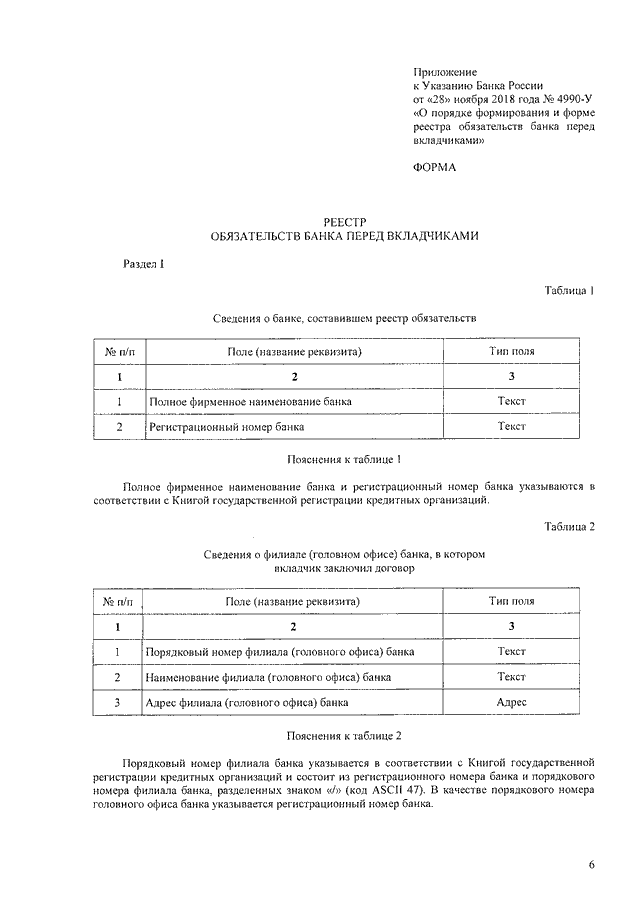 Приложение
к Указанию Банка России
от «28» ноября 2018 года № 4990-У
«О порядке формирования и форме реестра обязательств банка перед вкладчиками»

ФОРМА

РЕЕСТР
ОБЯЗАТЕЛЬСТВ БАНКА ПЕРЕД ВКЛАДЧИКАМИ

Раздел I

Таблица 1

Сведения о банке, составившем реестр обязательств

| № п/п | Поле (название реквизита) | Тип поля |
|---|---|---|
| 1 | 2 | 3 |
| 1 | Полное фирменное наименование банка | Текст |
| 2 | Регистрационный номер банка | Текст |

Пояснения к таблице 1

Полное фирменное наименование банка и регистрационный номер банка указываются в соответствии с Книгой государственной регистрации кредитных организаций.

Таблица 2

Сведения о филиале (головном офисе) банка, в котором вкладчик заключил договор

| № п/п | Поле (название реквизита) | Тип поля |
|---|---|---|
| 1 | 2 | 3 |
| 1 | Порядковый номер филиала (головного офиса) банка | Текст |
| 2 | Наименование филиала (головного офиса) банка | Текст |
| 3 | Адрес филиала (головного офиса) банка | Адрес |

Пояснения к таблице 2

Порядковый номер филиала банка указывается в соответствии с Книгой государственной регистрации кредитных организаций и состоит из регистрационного номера банка и порядкового номера филиала банка, разделенных знаком «/» (код ASCII 47). В качестве порядкового номера головного офиса банка указывается регистрационный номер банка.

6